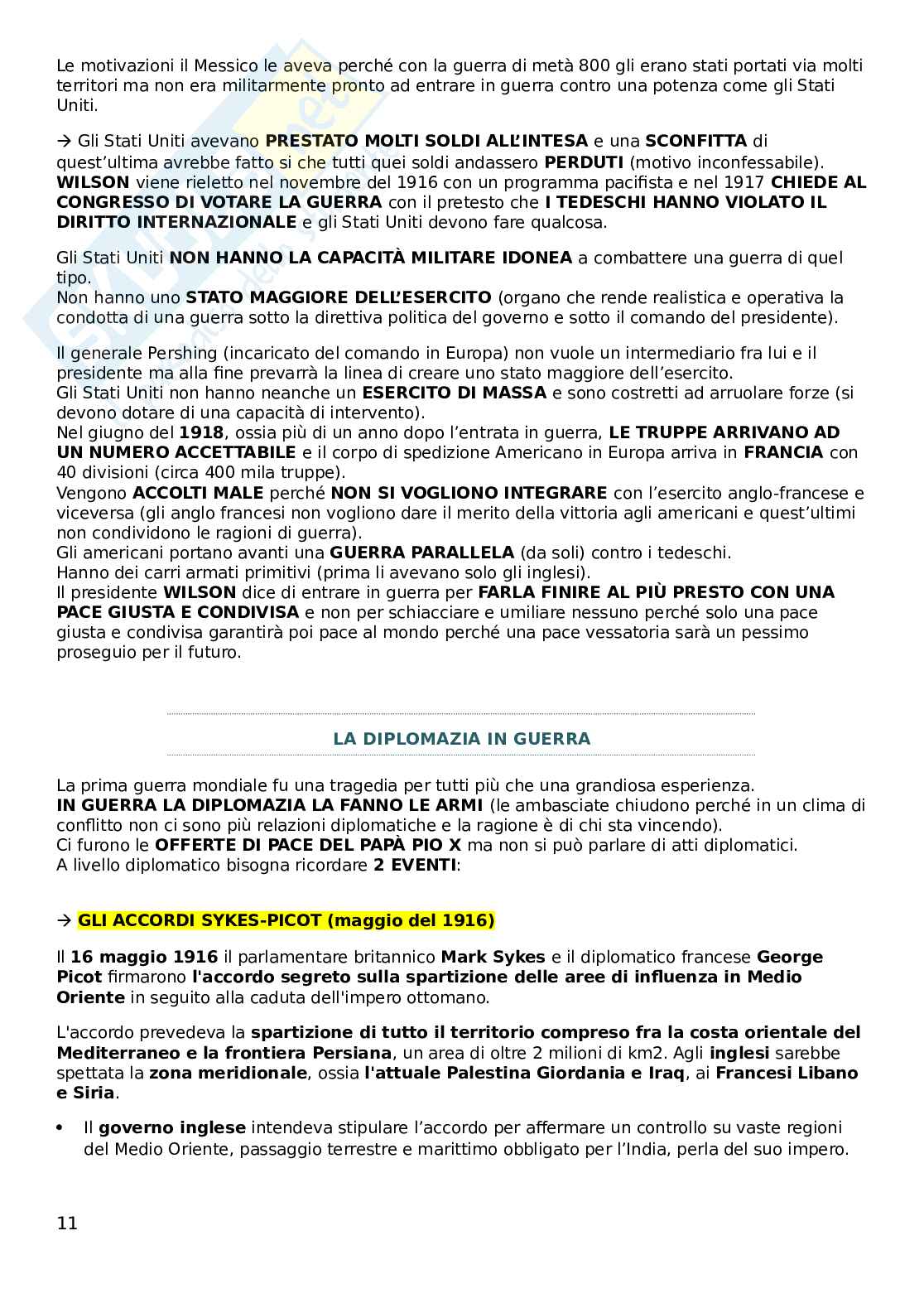 Le motivazioni il Messico le aveva perché con la guerra di metà 800 gli erano stati portati via molti territori ma non era militarmente pronto ad entrare in guerra contro una potenza come gli Stati Uniti.

→ Gli Stati Uniti avevano PRESTATO MOLTI SOLDI ALL'INTESA e una SCONFITTA di quest'ultima avrebbe fatto si che tutti quei soldi andassero PERDUTI (motivo inconfessabile).
WILSON viene rieletto nel novembre del 1916 con un programma pacifista e nel 1917 CHIEDE AL CONGRESSO DI VOTARE LA GUERRA con il pretesto che I TEDESCHI HANNO VIOLATO IL DIRITTO INTERNAZIONALE e gli Stati Uniti devono fare qualcosa.

Gli Stati Uniti NON HANNO LA CAPACITÀ MILITARE IDONEA a combattere una guerra di quel tipo.
Non hanno uno STATO MAGGIORE DELL'ESERCITO (organo che rende realistica e operativa la condotta di una guerra sotto la direttiva politica del governo e sotto il comando del presidente).

Il generale Pershing (incaricato del comando in Europa) non vuole un intermediario fra lui e il presidente ma alla fine prevarrà la linea di creare uno stato maggiore dell'esercito.
Gli Stati Uniti non hanno neanche un ESERCITO DI MASSA e sono costretti ad arruolare forze (si devono dotare di una capacità di intervento).
Nel giugno del 1918, ossia più di un anno dopo l'entrata in guerra, LE TRUPPE ARRIVANO AD UN NUMERO ACCETTABILE e il corpo di spedizione Americano in Europa arriva in FRANCIA con 40 divisioni (circa 400 mila truppe).
Vengono ACCOLTI MALE perché NON SI VOGLIONO INTEGRARE con l'esercito anglo-francese e viceversa (gli anglo francesi non vogliono dare il merito della vittoria agli americani e quest'ultimi non condividono le ragioni di guerra).
Gli americani portano avanti una GUERRA PARALLELA (da soli) contro i tedeschi.
Hanno dei carri armati primitivi (prima li avevano solo gli inglesi).
Il presidente WILSON dice di entrare in guerra per FARLA FINIRE AL PIÙ PRESTO CON UNA PACE GIUSTA E CONDIVISA e non per schiacciare e umiliare nessuno perché solo una pace giusta e condivisa garantirà poi pace al mondo perché una pace vessatoria sarà un pessimo proseguio per il futuro.

LA DIPLOMAZIA IN GUERRA

La prima guerra mondiale fu una tragedia per tutti più che una grandiosa esperienza.
IN GUERRA LA DIPLOMAZIA LA FANNO LE ARMI (le ambasciate chiudono perché in un clima di conflitto non ci sono più relazioni diplomatiche e la ragione è di chi sta vincendo).
Ci furono le OFFERTE DI PACE DEL PAPÀ PIO X ma non si può parlare di atti diplomatici.
A livello diplomatico bisogna ricordare 2 EVENTI:

→ GLI ACCORDI SYKES-PICOT (maggio del 1916)

Il 16 maggio 1916 il parlamentare britannico Mark Sykes e il diplomatico francese George Picot firmarono l'accordo segreto sulla spartizione delle aree di influenza in Medio Oriente in seguito alla caduta dell'impero ottomano.

L'accordo prevedeva la spartizione di tutto il territorio compreso fra la costa orientale del Mediterraneo e la frontiera Persiana, un area di oltre 2 milioni di km2. Agli inglesi sarebbe spettata la zona meridionale, ossia l'attuale Palestina Giordania e Iraq, ai Francesi Libano e Siria.

• Il governo inglese intendeva stipulare l'accordo per affermare un controllo su vaste regioni del Medio Oriente, passaggio terrestre e marittimo obbligato per l'India, perla del suo impero.

11